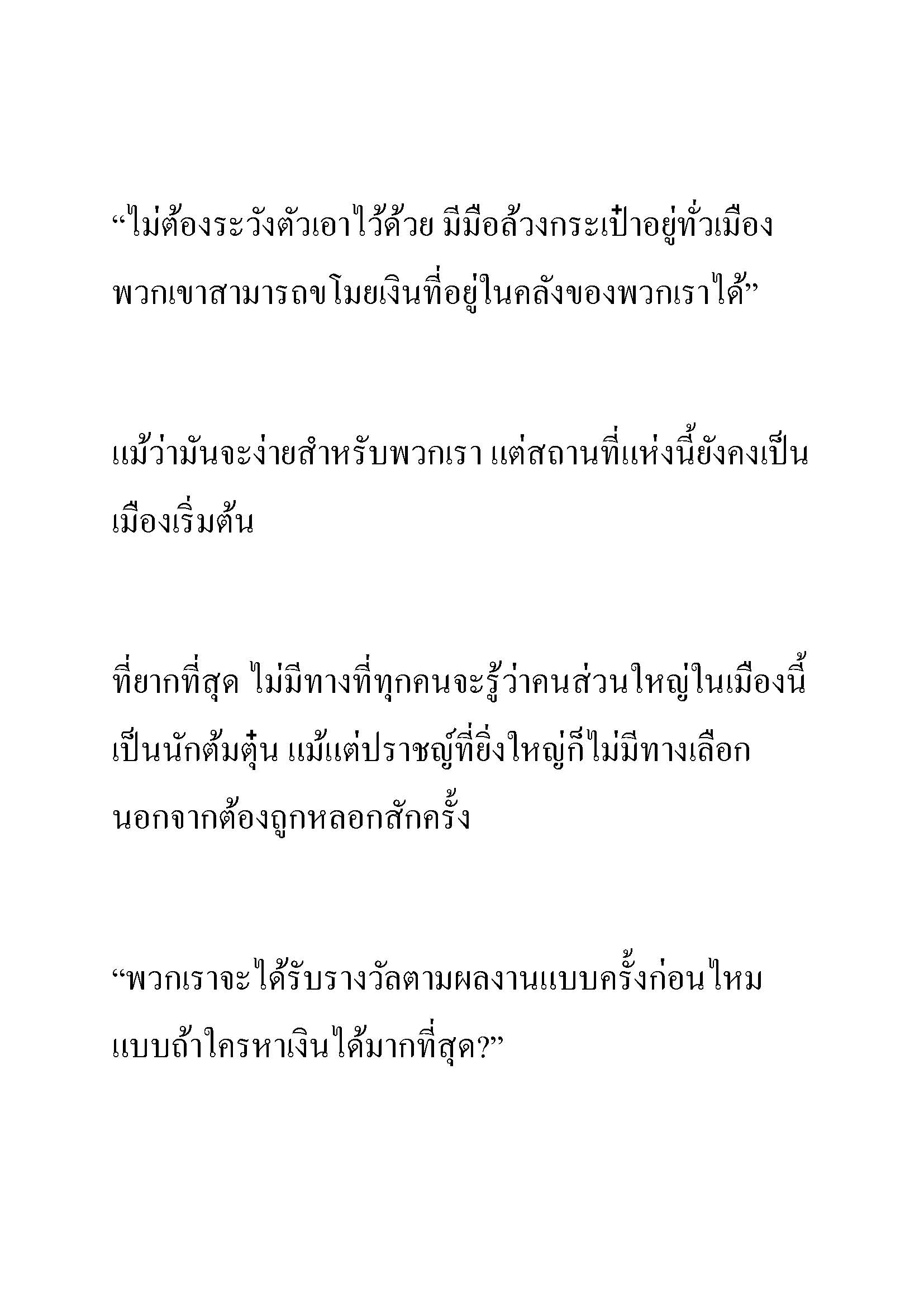 “ไม่ต้องระวังตัวเอาไว้ด้วย มีมือล้วงกระเป๋าอยู่ทั่วเมือง พวกเขาสามารถขโมยเงินที่อยู่ในคลังของพวกเราได้”

แม้ว่ามันจะง่ายสำหรับพวกเรา แต่สถานที่แห่งนี้ยังคงเป็นเมืองเริ่มต้น

ที่ยากที่สุด ไม่มีทางที่ทุกคนจะรู้ว่าคนส่วนใหญ่ในเมืองนี้เป็นนักต้มตุ๋น แม้แต่ปราชญ์ที่ยิ่งใหญ่ก็ไม่มีทางเลือกนอกจากต้องถูกหลอกสักครั้ง

“พวกเราจะได้รับรางวัลตามผลงานแบบครั้งก่อนไหม แบบถ้าใครหาเงินได้มากที่สุด?”